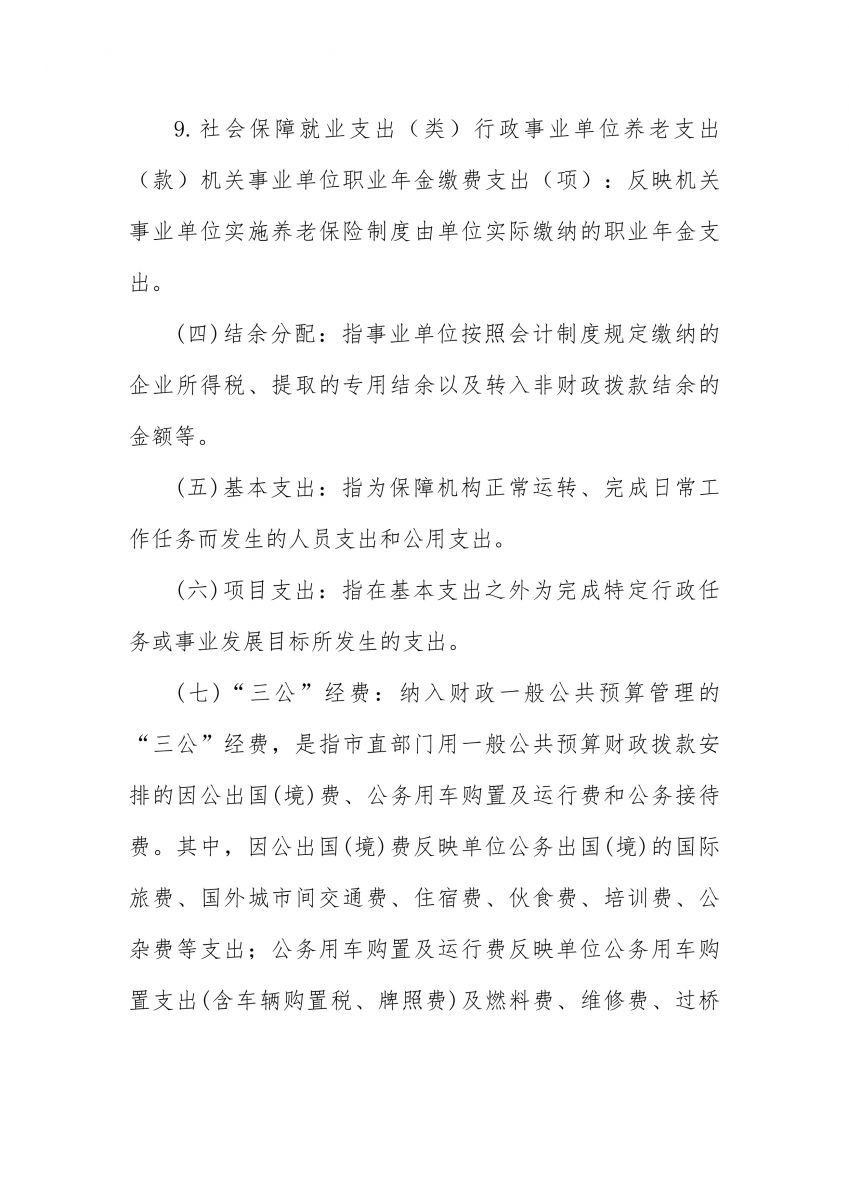 9. 社会保障就业支出（类）行政事业单位养老支出（款）机关事业单位职业年金缴费支出（项）：反映机关事业单位实施养老保险制度由单位实际缴纳的职业年金支出。

(四)结余分配：指事业单位按照会计制度规定缴纳的企业所得税、提取的专用结余以及转入非财政拨款结余的金额等。

(五)基本支出：指为保障机构正常运转、完成日常工作任务而发生的人员支出和公用支出。

(六)项目支出：指在基本支出之外为完成特定行政任务或事业发展目标所发生的支出。

(七)“三公”经费：纳入财政一般公共预算管理的“三公”经费，是指市直部门用一般公共预算财政拨款安排的因公出国(境)费、公务用车购置及运行费和公务接待费。其中，因公出国(境)费反映单位公务出国(境)的国际旅费、国外城市间交通费、住宿费、伙食费、培训费、公杂费等支出；公务用车购置及运行费反映单位公务用车购置支出(含车辆购置税、牌照费)及燃料费、维修费、过桥